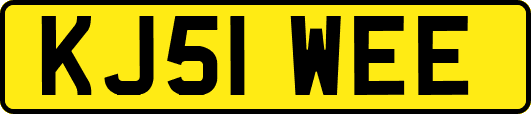 KJ51 WEE